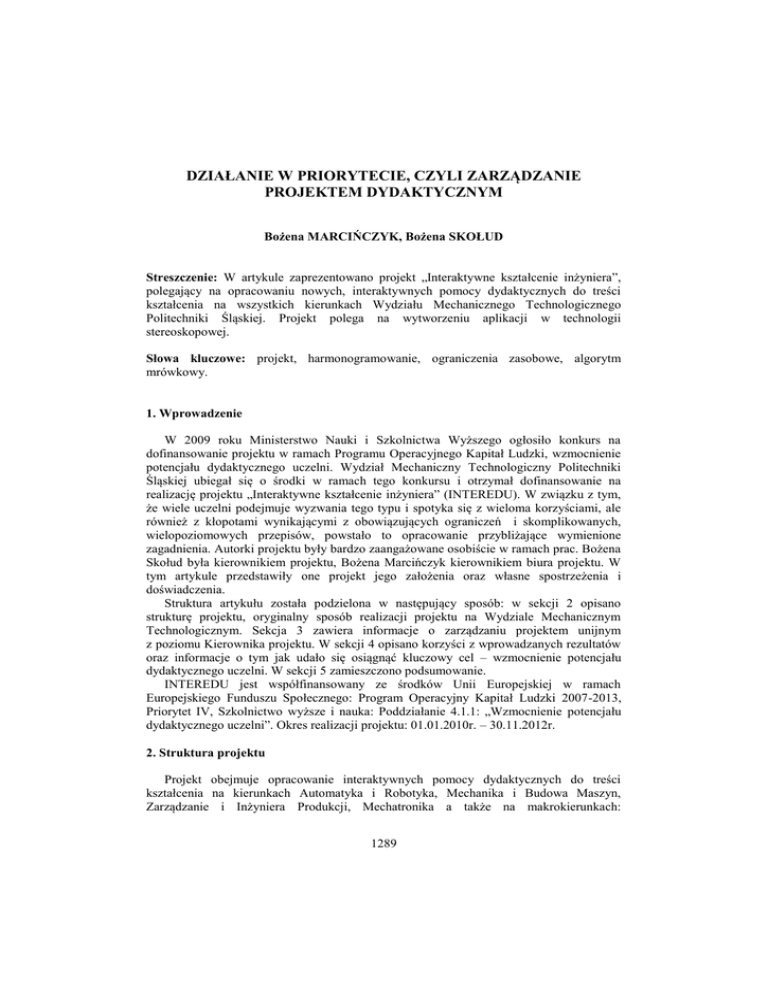 DZIAŁANIE W PRIORYTECIE, CZYLI ZARZĄDZANIE PROJEKTEM DYDAKTYCZNYM

Bożena MARCIŃCZYK, Bożena SKOŁUD

Streszczenie: W artykule zaprezentowano projekt „Interaktywne kształcenie inżyniera", polegający na opracowaniu nowych, interaktywnych pomocy dydaktycznych do treści kształcenia na wszystkich kierunkach Wydziału Mechanicznego Technologicznego Politechniki Śląskiej. Projekt polega na wytworzeniu aplikacji w technologii stereoskopowej.

Słowa kluczowe: projekt, harmonogramowanie, ograniczenia zasobowe, algorytm mrówkowy.

1. Wprowadzenie

W 2009 roku Ministerstwo Nauki i Szkolnictwa Wyższego ogłosiło konkurs na dofinansowanie projektu w ramach Programu Operacyjnego Kapitał Ludzki, wzmocnienie potencjału dydaktycznego uczelni. Wydział Mechaniczny Technologiczny Politechniki Śląskiej ubiegał się o środki w ramach tego konkursu i otrzymał dofinansowanie na realizację projektu „Interaktywne kształcenie inżyniera" (INTEREDU). W związku z tym, że wiele uczelni podejmuje wyzwania tego typu i spotyka się z wieloma korzyściami, ale również z kłopotami wynikającymi z obowiązujących ograniczeń i skomplikowanych, wielopoziomowych przepisów, powstało to opracowanie przybliżające wymienione zagadnienia. Autorki projektu były bardzo zaangażowane osobiście w ramach prac. Bożena Skołud była kierownikiem projektu, Bożena Marcińczyk kierownikiem biura projektu. W tym artykule przedstawiły one projekt jego założenia oraz własne spostrzeżenia i doświadczenia.

Struktura artykułu została podzielona w następujący sposób: w sekcji 2 opisano strukturę projektu, oryginalny sposób realizacji projektu na Wydziale Mechanicznym Technologicznym. Sekcja 3 zawiera informacje o zarządzaniu projektem unijnym z poziomu Kierownika projektu. W sekcji 4 opisano korzyści z wprowadzanych rezultatów oraz informacje o tym jak udało się osiągnąć kluczowy cel – wzmocnienie potencjału dydaktycznego uczelni. W sekcji 5 zamieszczono podsumowanie.

INTEREDU jest współfinansowany ze środków Unii Europejskiej w ramach Europejskiego Funduszu Społecznego: Program Operacyjny Kapitał Ludzki 2007-2013, Priorytet IV, Szkolnictwo wyższe i nauka: Poddziałanie 4.1.1: „Wzmocnienie potencjału dydaktycznego uczelni". Okres realizacji projektu: 01.01.2010r. – 30.11.2012r.

2. Struktura projektu

Projekt obejmuje opracowanie interaktywnych pomocy dydaktycznych do treści kształcenia na kierunkach Automatyka i Robotyka, Mechanika i Budowa Maszyn, Zarządzanie i Inżyniera Produkcji, Mechatronika a także na makrokierunkach:

1289